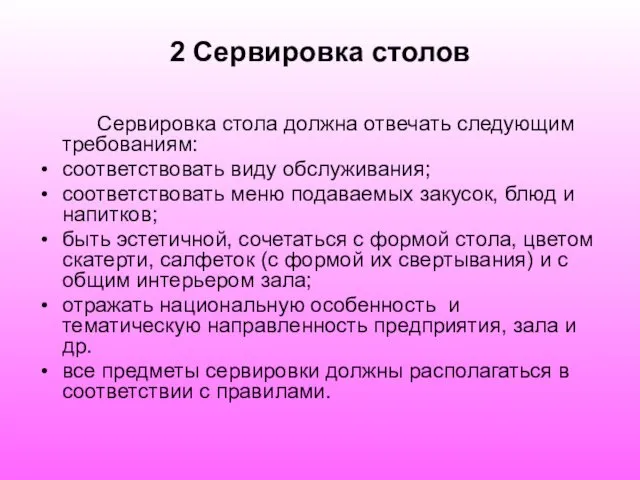 2 Сервировка столов

Сервировка стола должна отвечать следующим требованиям:

• соответствовать виду обслуживания;
• соответствовать меню подаваемых закусок, блюд и напитков;
• быть эстетичной, сочетаться с формой стола, цветом скатерти, салфеток (с формой их свертывания) и с общим интерьером зала;
• отражать национальную особенность и тематическую направленность предприятия, зала и др.
• все предметы сервировки должны располагаться в соответствии с правилами.